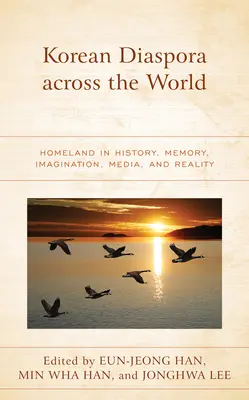 Korean Diaspora across the World

HOMELAND IN HISTORY, MEMORY, IMAGINATION, MEDIA, AND REALITY

Edited by EUN-JEONG HAN, MIN WHA HAN, and JONGHWA LEE